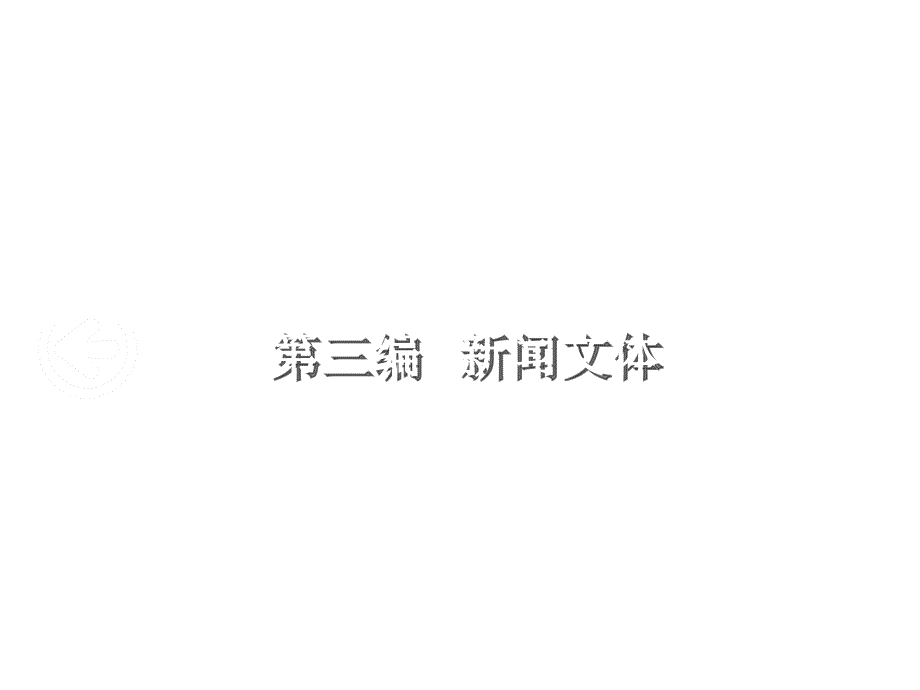 第三编　新闻文体